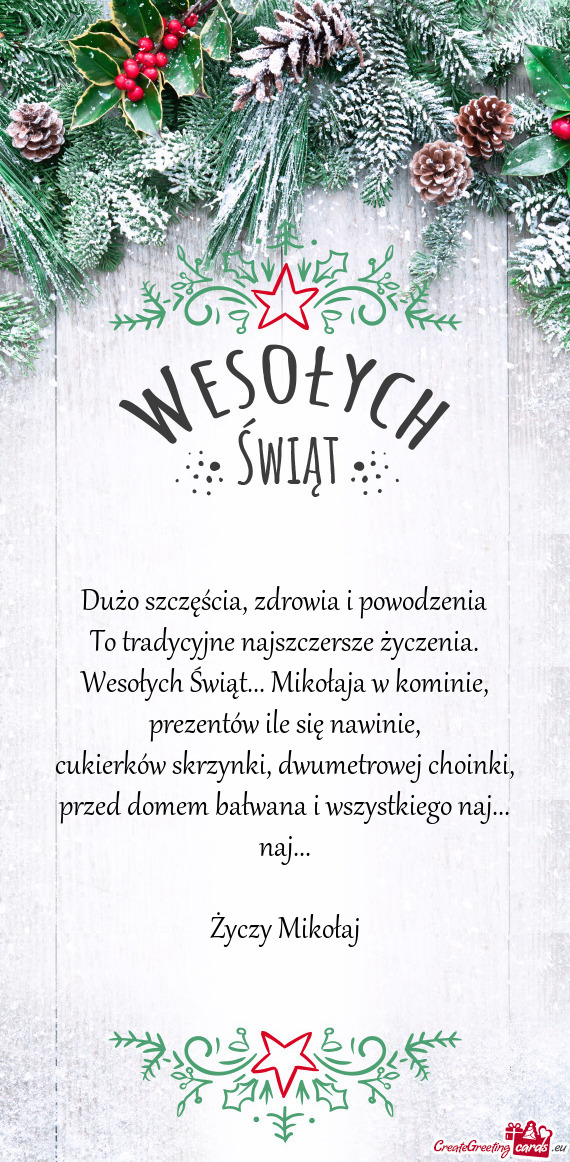 WESOŁYCH
ŚWIĄT

Dużo szczęścia, zdrowia i powodzenia
To tradycyjne najszczersze życzenia.
Wesołych Świąt... Mikołaja w kominie,
prezentów ile się nawinie,
cukierków skrzynki, dwumetrowej choinki,
przed domem bałwana i wszystkiego naj... naj...

Życzy Mikołaj

CreateGreetingcards.eu